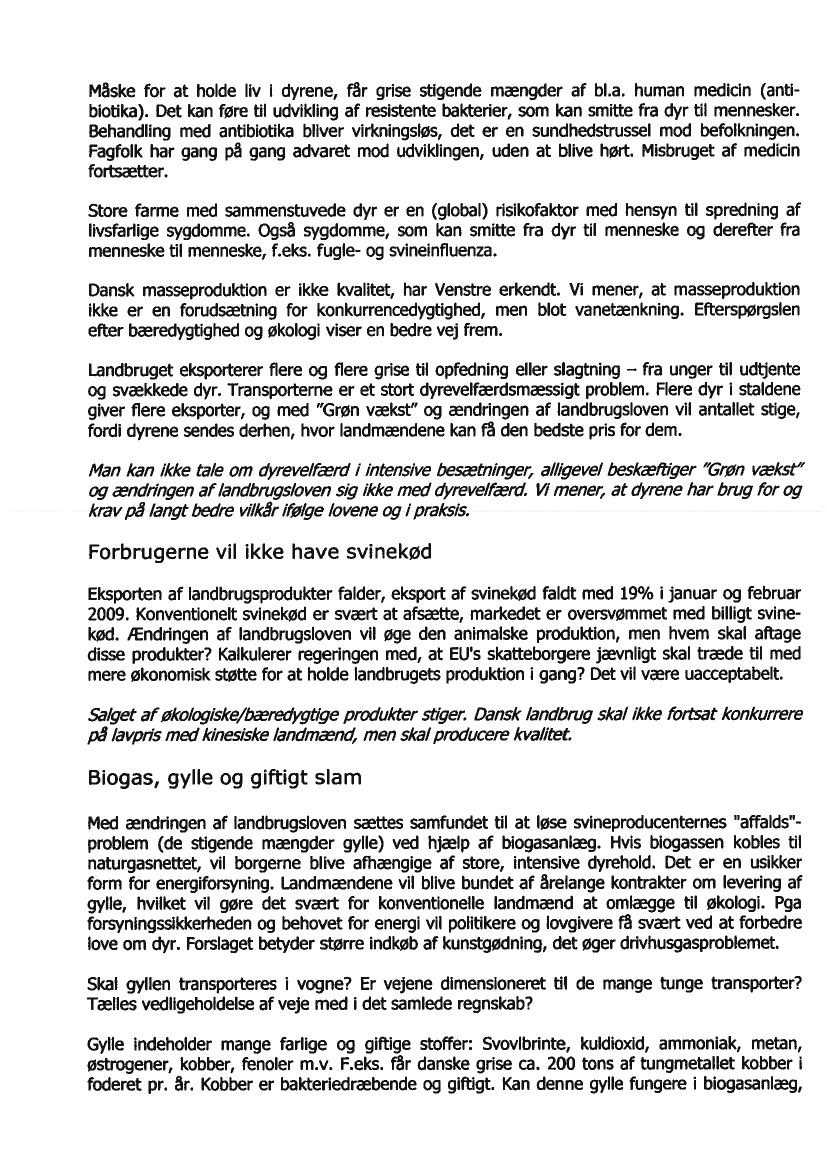 Måske for at holde liv i dyrene, får grise stigende mængder af bl.a. human medicin (antibiotika). Det kan føre til udvikling af resistente bakterier, som kan smitte fra dyr til mennesker. Behandling med antibiotika bliver virkningsløs, det er en sundhedstrussel mod befolkningen. Fagfolk har gang på gang advaret mod udviklingen, uden at blive hørt. Misbruget af medicin fortsætter.

Store farme med sammenstuvede dyr er en (global) risikofaktor med hensyn til spredning af livsfarlige sygdomme. Også sygdomme, som kan smitte fra dyr til menneske og derefter fra menneske til menneske, f.eks. fugle- og svineinfluenza.

Dansk masseproduktion er ikke kvalitet, har Venstre erkendt. Vi mener, at masseproduktion ikke er en forudsætning for konkurrencedygtighed, men blot vanetænkning. Efterspørgslen efter bæredygtighed og økologi viser en bedre vej frem.

Landbruget eksporterer flere og flere grise til opfedning eller slagtning – fra unger til udtjente og svækkede dyr. Transporterne er et stort dyrevelfærdsmæssigt problem. Flere dyr i staldene giver flere eksporter, og med "Grøn vækst" og ændringen af landbrugsloven vil antallet stige, fordi dyrene sendes derhen, hvor landmændene kan få den bedste pris for dem.

Man kan ikke tale om dyrevelfærd i intensive besætninger, alligevel beskæftiger "Grøn vækst" og ændringen af landbrugsloven sig ikke med dyrevelfærd. Vi mener, at dyrene har brug for og krav på langt bedre vilkår ifølge lovene og i praksis.

Forbrugerne vil ikke have svinekød

Eksporten af landbrugsprodukter falder, eksport af svinekød faldt med 19% i januar og februar 2009. Konventionelt svinekød er svært at afsætte, markedet er oversvømmet med billigt svinekød. Ændringen af landbrugsloven vil øge den animalske produktion, men hvem skal aftage disse produkter? Kalkulerer regeringen med, at EU's skatteborgere jævnligt skal træde til med mere økonomisk støtte for at holde landbrugets produktion i gang? Det vil være uacceptabelt.

Salget af økologiske/bæredygtige produkter stiger. Dansk landbrug skal ikke fortsat konkurrere på lavpris med kinesiske landmænd, men skal producere kvalitet.

Biogas, gylle og giftigt slam

Med ændringen af landbrugsloven sættes samfundet til at løse svineproducenternes "affalds"-problem (de stigende mængder gylle) ved hjælp af biogasanlæg. Hvis biogassen kobles til naturgasnettet, vil borgerne blive afhængige af store, intensive dyrehold. Det er en usikker form for energiforsyning. Landmændene vil blive bundet af årelange kontrakter om levering af gylle, hvilket vil gøre det svært for konventionelle landmænd at omlægge til økologi. Pga forsyningssikkerheden og behovet for energi vil politikere og lovgivere få svært ved at forbedre love om dyr. Forslaget betyder større indkøb af kunstgødning, det øger drivhusgasproblemet.

Skal gyllen transporteres i vogne? Er vejene dimensioneret til de mange tunge transporter? Tælles vedligeholdelse af veje med i det samlede regnskab?

Gylle indeholder mange farlige og giftige stoffer: Svovlbrinte, kuldioxid, ammoniak, metan, østrogener, kobber, fenoler m.v. F.eks. får danske grise ca. 200 tons af tungmetallet kobber i foderet pr. år. Kobber er bakteriedræbende og giftigt. Kan denne gylle fungere i biogasanlæg,